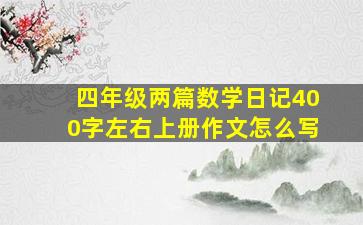 四年级两篇数学日记400字左右上册作文怎么写